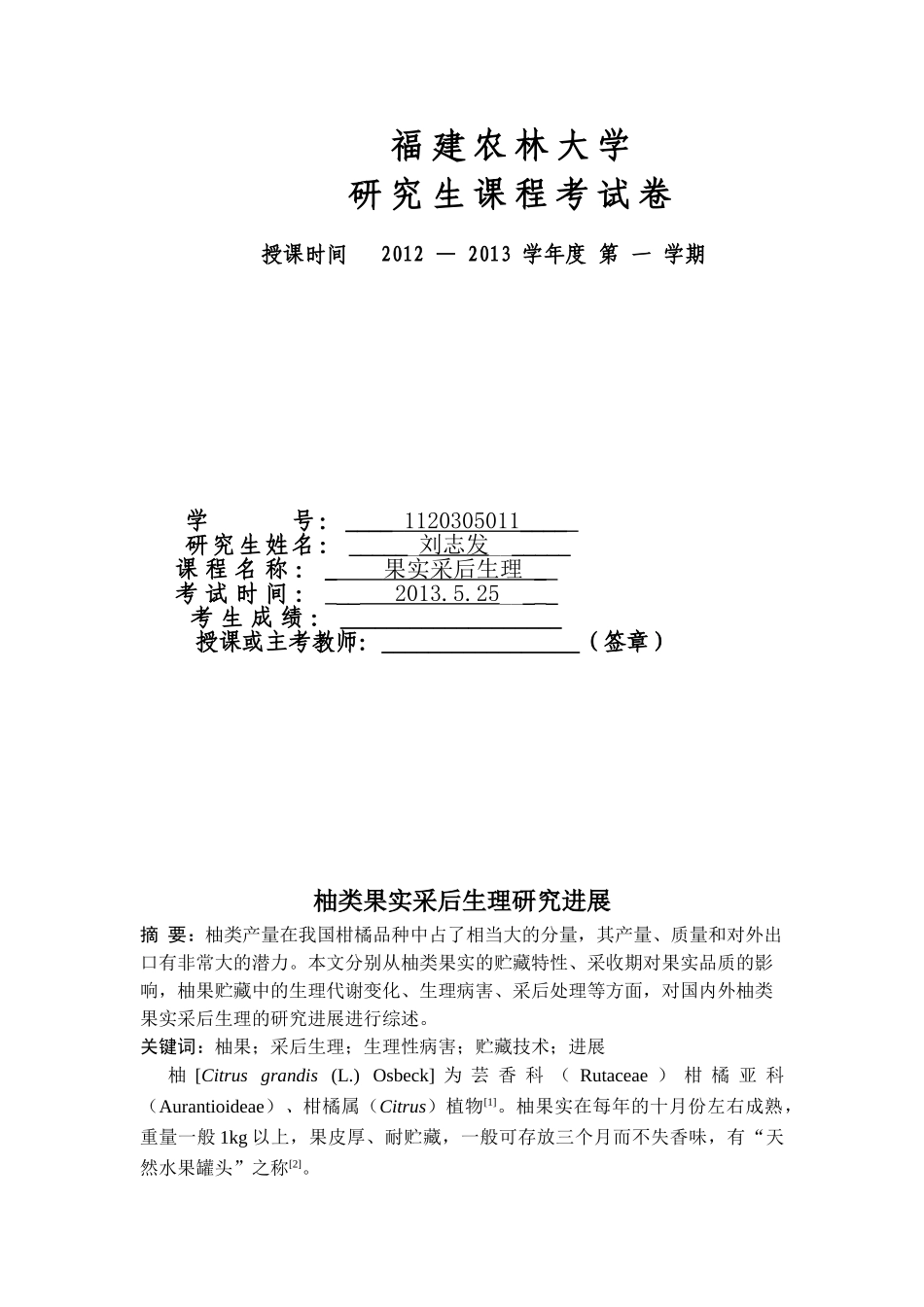 福建农林大学
研究生课程考试卷

授课时间 2012 — 2013 学年度 第 一 学期

学 号： 1120305011
研究生姓名： 刘志发
课程名称： 果实采后生理
考试时间： 2013.5.25
考生成绩：
授课或主考教师： （签章）

柚类果实采后生理研究进展

摘 要：柚类产量在我国柑橘品种中占了相当大的分量，其产量、质量和对外出口有非常大的潜力。本文分别从柚类果实的贮藏特性、采收期对果实品质的影响，柚果贮藏中的生理代谢变化、生理病害、采后处理等方面，对国内外柚类果实采后生理的研究进展进行综述。

关键词：柚果；采后生理；生理性病害；贮藏技术；进展

柚 [Citrus grandis (L.) Osbeck] 为芸香科（Rutaceae）柑橘亚科（Aurantioideae）、柑橘属（Citrus）植物$^{[1]}$。柚果实在每年的十月份左右成熟，重量一般 1kg 以上，果皮厚、耐贮藏，一般可存放三个月而不失香味，有“天然水果罐头”之称$^{[2]}$。